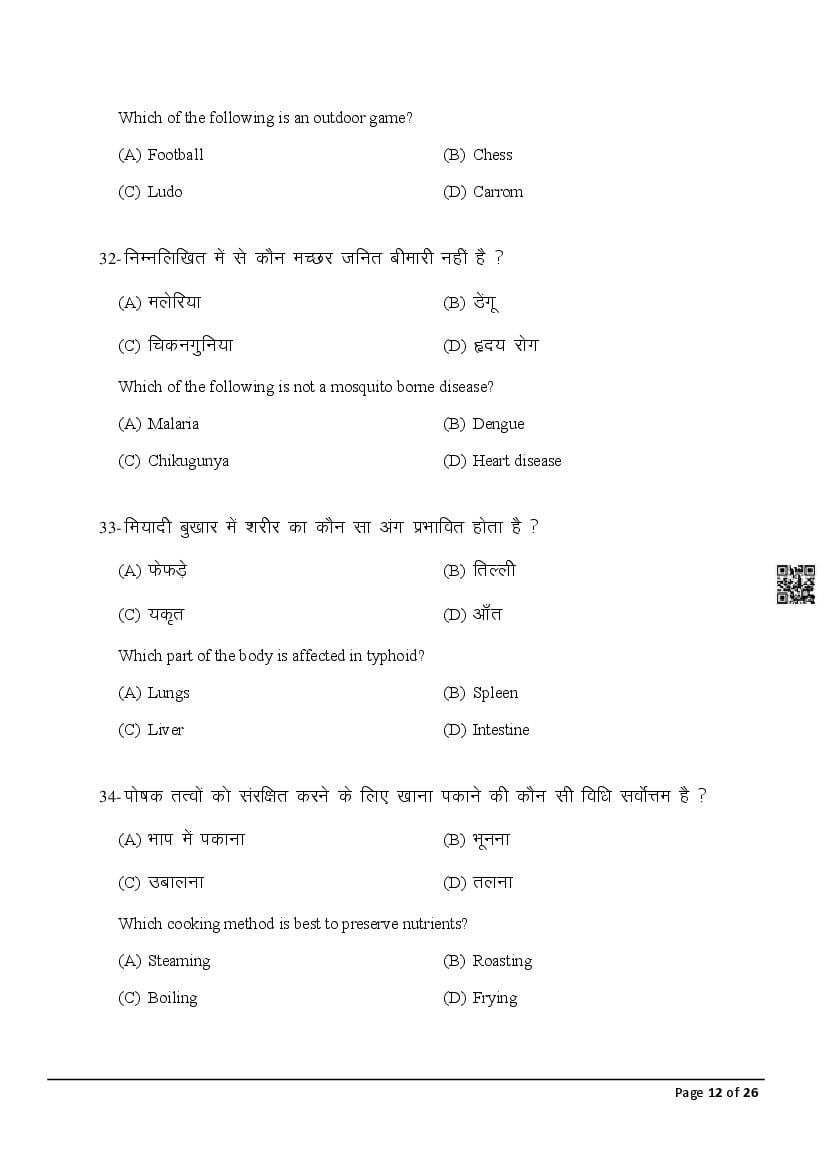 Which of the following is an outdoor game?

(A) Football (B) Chess

(C) Ludo (D) Carrom

32-निम्नलिखित में से कौन मच्छर जनित बीमारी नहीं है ?

(A) मलेरिया (B) डेंगू

(C) चिकनगुनिया (D) हृदय रोग

Which of the following is not a mosquito borne disease?

(A) Malaria (B) Dengue

(C) Chikugunya (D) Heart disease

33-मियादी बुखार में शरीर का कौन सा अंग प्रभावित होता है ?

(A) फेफड़े (B) तिल्ली

(C) यकृत (D) आँत

Which part of the body is affected in typhoid?

(A) Lungs (B) Spleen

(C) Liver (D) Intestine

34-पोषक तत्वों को संरक्षित करने के लिए खाना पकाने की कौन सी विधि सर्वोत्तम है ?

(A) भाप में पकाना (B) भूनना

(C) उबालना (D) तलना

Which cooking method is best to preserve nutrients?

(A) Steaming (B) Roasting

(C) Boiling (D) Frying

Page 12 of 26